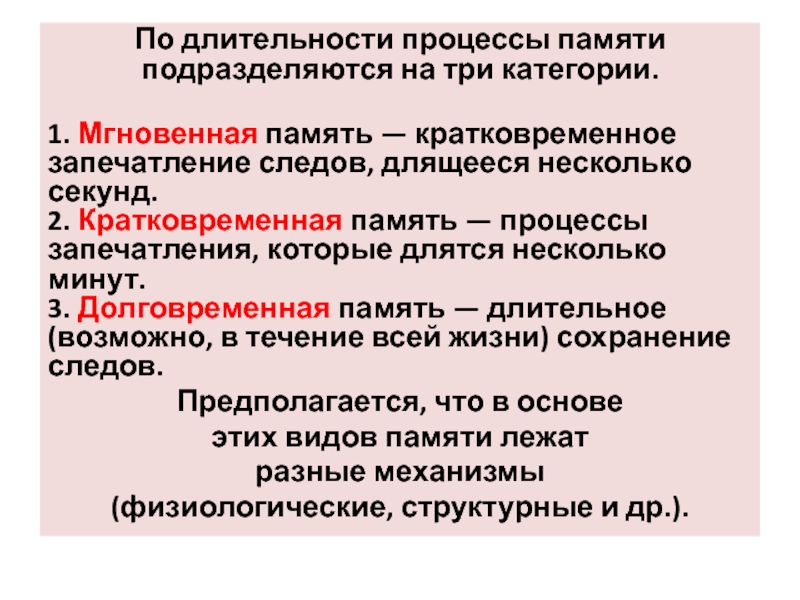 По длительности процессы памяти подразделяются на три категории.

1. Мгновенная память — кратковременное запечатление следов, длящееся несколько секунд.

2. Кратковременная память — процессы запечатления, которые длятся несколько минут.

3. Долговременная память — длительное (возможно, в течение всей жизни) сохранение следов.

Предполагается, что в основе этих видов памяти лежат разные механизмы (физиологические, структурные и др.).